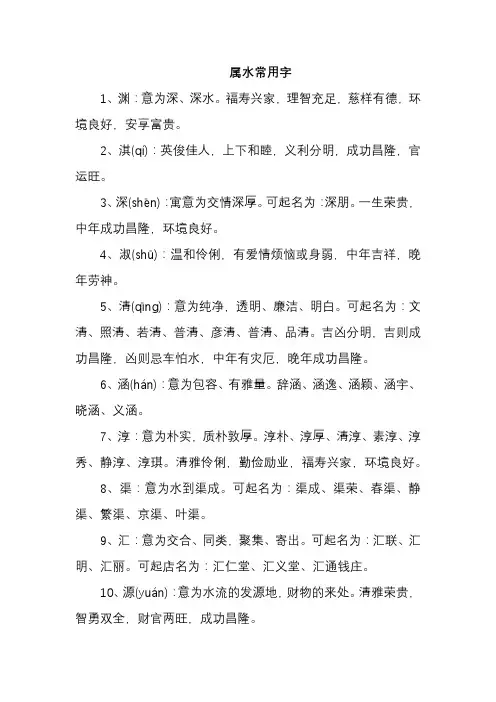 属水常用字

1、渊：意为深、深水。福寿兴家，理智充足，慈祥有德，环境良好，安享富贵。

2、淇(qí)：英俊佳人，上下和睦，义利分明，成功昌隆，官运旺。

3、深(shēn)：寓意为交情深厚。可起名为：深朋。一生荣贵，中年成功昌隆，环境良好。

4、淑(shū)：温和伶俐，有爱情烦恼或身弱，中年吉祥，晚年劳神。

5、清(qīng)：意为纯净，透明、廉洁、明白。可起名为：文清、照清、若清、普清、彦清、普清、品清。吉凶分明，吉则成功昌隆，凶则忌车怕水，中年有灾厄，晚年成功昌隆。

6、涵(hán)：意为包容、有雅量。辞涵、涵逸、涵颖、涵宇、晓涵、义涵。

7、淳：意为朴实，质朴敦厚。淳朴、淳厚、清淳、素淳、淳秀、静淳、淳琪。清雅伶俐，勤俭励业，福寿兴家，环境良好。

8、渠：意为水到渠成。可起名为：渠成、渠荣、春渠、静渠、繁渠、京渠、叶渠。

9、汇：意为交合、同类，聚集、寄出。可起名为：汇联、汇明、汇丽。可起店名为：汇仁堂、汇义堂、汇通钱庄。

10、源(yuán)：意为水流的发源地，财物的来处。清雅荣贵，智勇双全，财官两旺，成功昌隆。